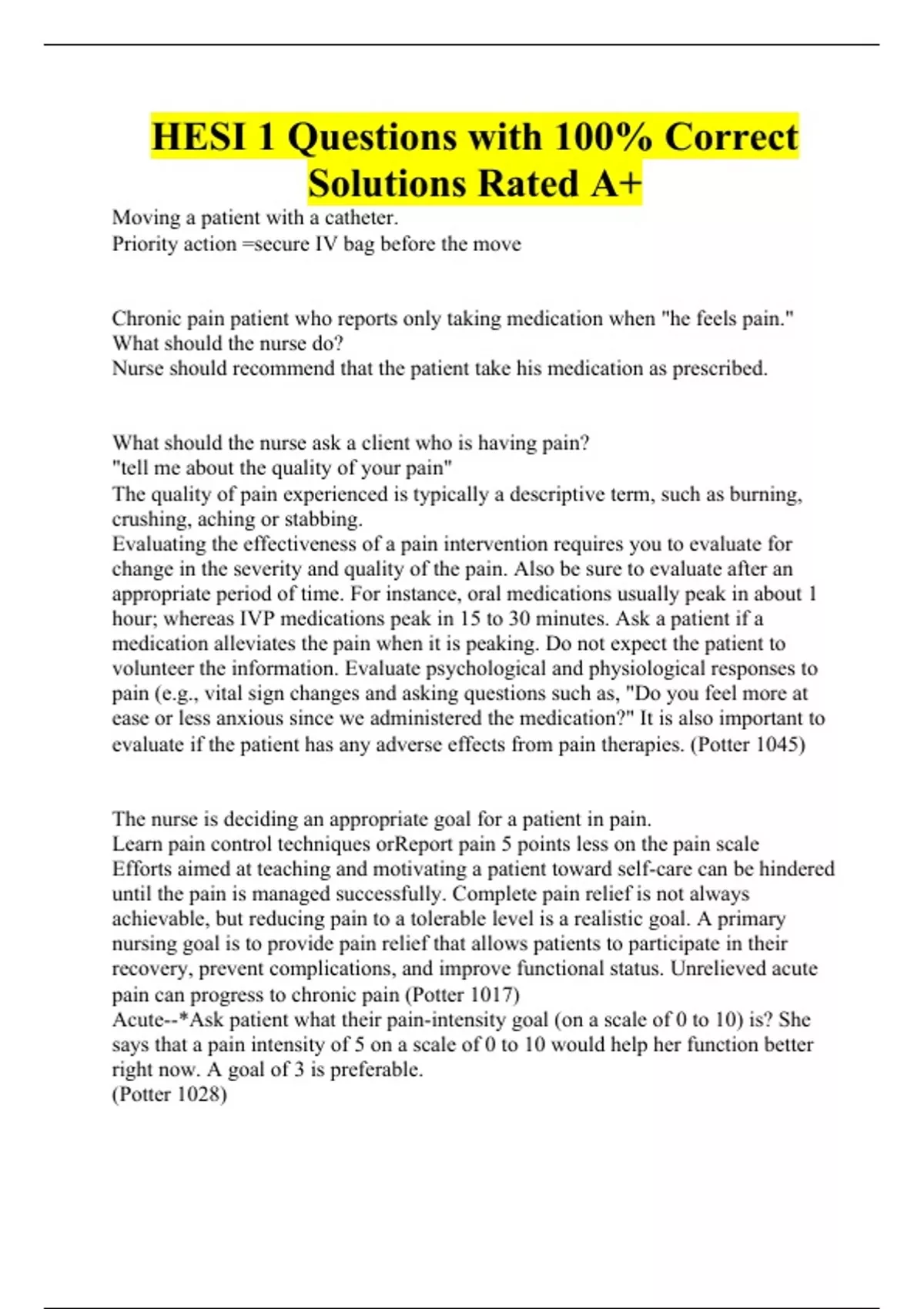 HESI 1 Questions with 100% Correct Solutions Rated A+

Moving a patient with a catheter.
Priority action =secure IV bag before the move

Chronic pain patient who reports only taking medication when "he feels pain." What should the nurse do?
Nurse should recommend that the patient take his medication as prescribed.

What should the nurse ask a client who is having pain?
"tell me about the quality of your pain"
The quality of pain experienced is typically a descriptive term, such as burning, crushing, aching or stabbing.
Evaluating the effectiveness of a pain intervention requires you to evaluate for change in the severity and quality of the pain. Also be sure to evaluate after an appropriate period of time. For instance, oral medications usually peak in about 1 hour; whereas IVP medications peak in 15 to 30 minutes. Ask a patient if a medication alleviates the pain when it is peaking. Do not expect the patient to volunteer the information. Evaluate psychological and physiological responses to pain (e.g., vital sign changes and asking questions such as, "Do you feel more at ease or less anxious since we administered the medication?" It is also important to evaluate if the patient has any adverse effects from pain therapies. (Potter 1045)

The nurse is deciding an appropriate goal for a patient in pain.
Learn pain control techniques orReport pain 5 points less on the pain scale
Efforts aimed at teaching and motivating a patient toward self-care can be hindered until the pain is managed successfully. Complete pain relief is not always achievable, but reducing pain to a tolerable level is a realistic goal. A primary nursing goal is to provide pain relief that allows patients to participate in their recovery, prevent complications, and improve functional status. Unrelieved acute pain can progress to chronic pain (Potter 1017)
Acute--*Ask patient what their pain-intensity goal (on a scale of 0 to 10) is? She says that a pain intensity of 5 on a scale of 0 to 10 would help her function better right now. A goal of 3 is preferable.
(Potter 1028)